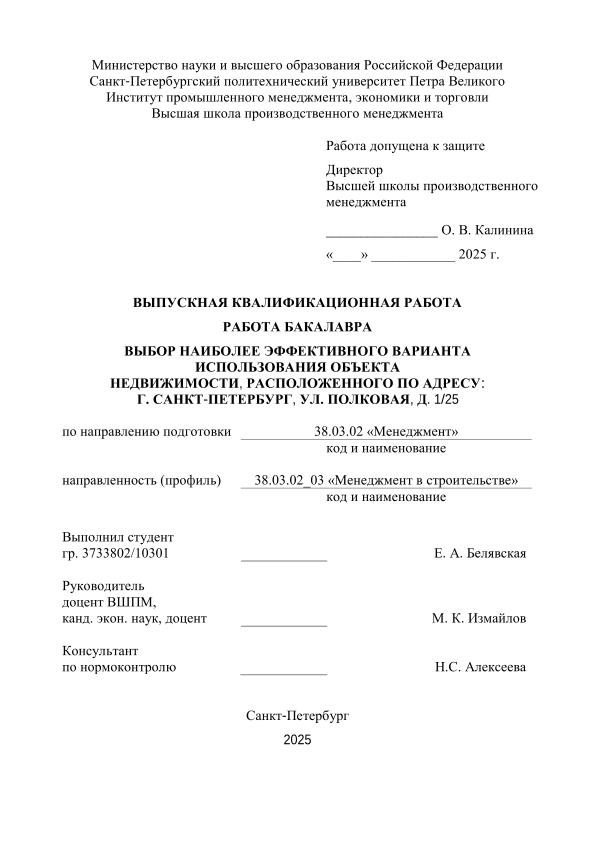 Министерство науки и высшего образования Российской Федерации
Санкт-Петербургский политехнический университет Петра Великого
Институт промышленного менеджмента, экономики и торговли
Высшая школа производственного менеджмента

Работа допущена к защите

Директор
Высшей школы производственного менеджмента

________________ О. В. Калинина

«____» ____________ 2025 г.

ВЫПУСКНАЯ КВАЛИФИКАЦИОННАЯ РАБОТА

РАБОТА БАКАЛАВРА

ВЫБОР НАИБОЛЕЕ ЭФФЕКТИВНОГО ВАРИАНТА ИСПОЛЬЗОВАНИЯ ОБЪЕКТА НЕДВИЖИМОСТИ, РАСПОЛОЖЕННОГО ПО АДРЕСУ: Г. САНКТ-ПЕТЕРБУРГ, УЛ. ПОЛКОВАЯ, Д. 1/25

по направлению подготовки 38.03.02 «Менеджмент»
код и наименование

направленность (профиль) 38.03.02_03 «Менеджмент в строительстве»
код и наименование

Выполнил студент
гр. 3733802/10301 ____________ Е. А. Белявская

Руководитель
доцент ВШПМ,
канд. экон. наук, доцент ____________ М. К. Измайлов

Консультант
по нормоконтролю ____________ Н.С. Алексеева

Санкт-Петербург
2025